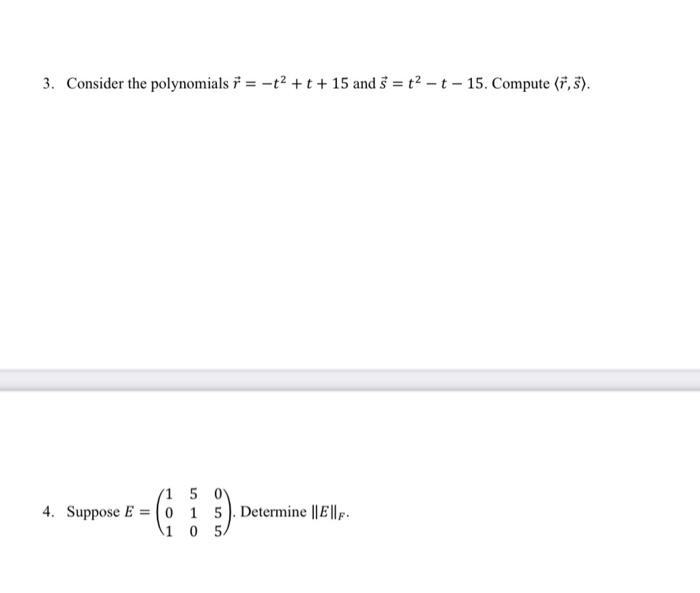 3. Consider the polynomials $\vec{r} = -t^2 + t + 15$ and $\vec{s} = t^2 - t - 15$. Compute $\langle \vec{r}, \vec{s} \rangle$.

4. Suppose $E = \begin{pmatrix} 1 & 5 & 0 \\ 0 & 1 & 5 \\ 1 & 0 & 5 \end{pmatrix}$. Determine $\|E\|_F$.